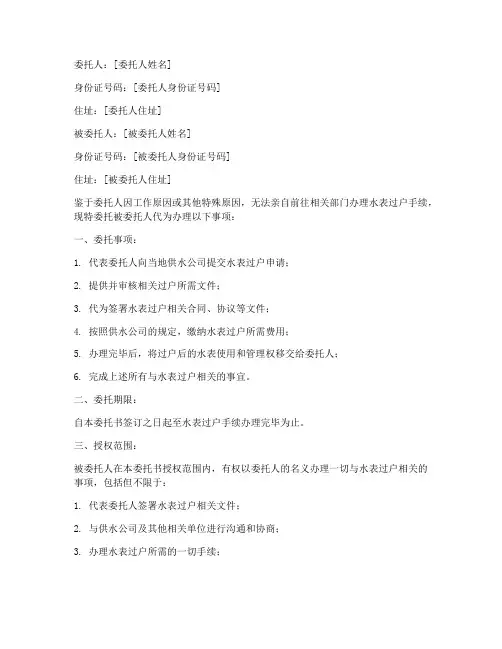 委托人：[委托人姓名]

身份证号码：[委托人身份证号码]

住址：[委托人住址]

被委托人：[被委托人姓名]

身份证号码：[被委托人身份证号码]

住址：[被委托人住址]

鉴于委托人因工作原因或其他特殊原因，无法亲自前往相关部门办理水表过户手续，现特委托被委托人代为办理以下事项：

一、委托事项：

1. 代表委托人向当地供水公司提交水表过户申请；

2. 提供并审核相关过户所需文件；

3. 代为签署水表过户相关合同、协议等文件；

4. 按照供水公司的规定，缴纳水表过户所需费用；

5. 办理完毕后，将过户后的水表使用和管理权移交给委托人；

6. 完成上述所有与水表过户相关的事宜。

二、委托期限：

自本委托书签订之日起至水表过户手续办理完毕为止。

三、授权范围：

被委托人在本委托书授权范围内，有权以委托人的名义办理一切与水表过户相关的事项，包括但不限于：

1. 代表委托人签署水表过户相关文件；

2. 与供水公司及其他相关单位进行沟通和协商；

3. 办理水表过户所需的一切手续；